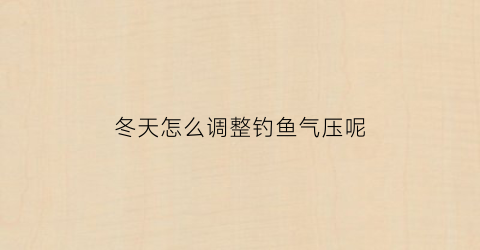 冬天怎么调整钓鱼气压呢